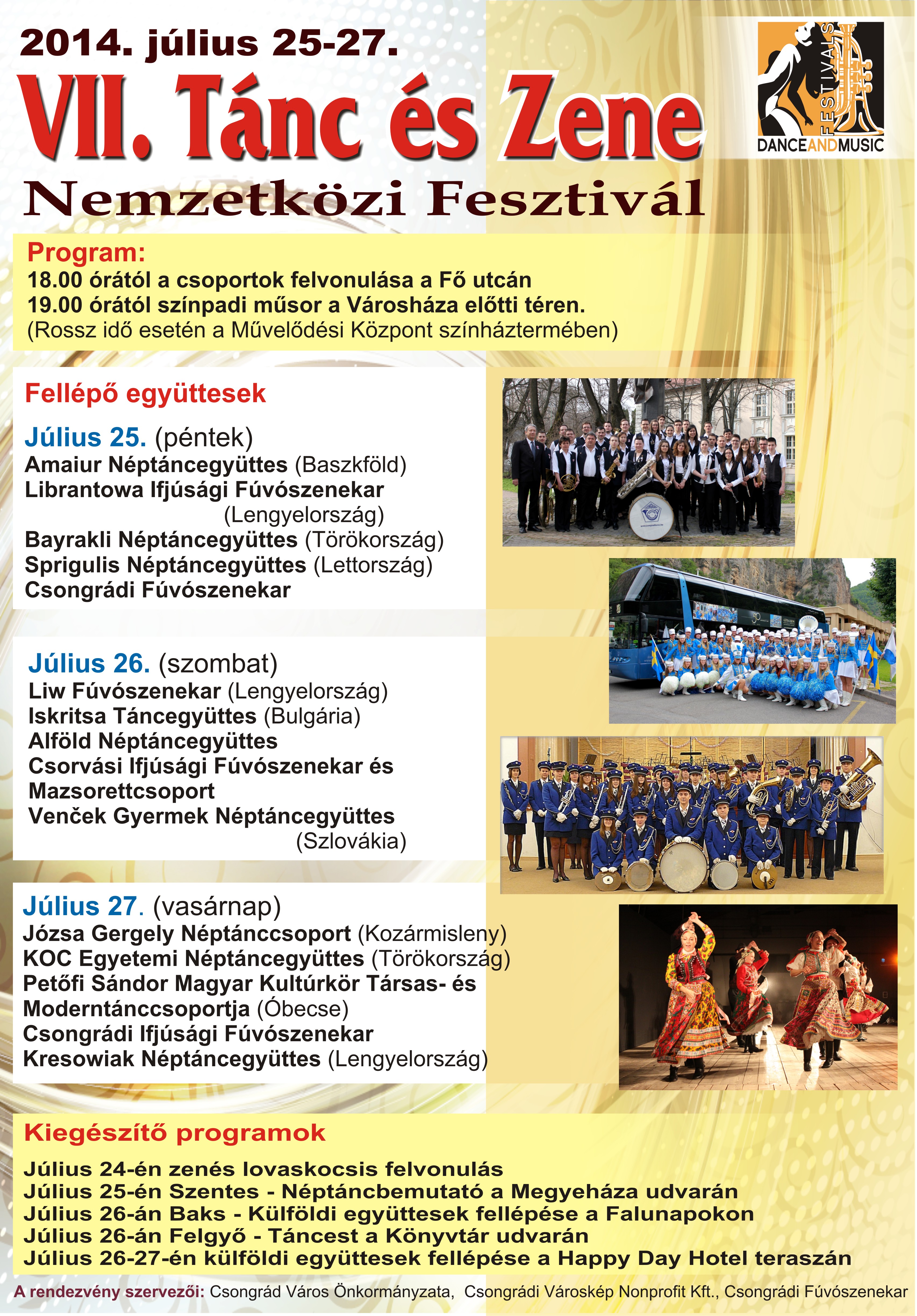 2014. július 25-27.

VII. Tánc és Zene

Nemzetközi Fesztivál

FESTIVALS
DANCEANDMUSIC

Program:
18.00 órától a csoportok felvonulása a Fő utcán
19.00 órától színpadi műsor a Városháza előtti téren.
(Rossz idő esetén a Művelődési Központ színháztermében)

Fellépő együttesek

Július 25. (péntek)
Amaiur Néptáncegyüttes (Baszkföld)
Librantowa Ifjúsági Fúvószenekar (Lengyelország)
Bayrakli Néptáncegyüttes (Törökország)
Sprigulis Néptáncegyüttes (Lettország)
Csongrádi Fúvószenekar

Július 26. (szombat)
Liw Fúvószenekar (Lengyelország)
Iskritsa Táncegyüttes (Bulgária)
Alföld Néptáncegyüttes
Csorvási Ifjúsági Fúvószenekar és Mazsorettcsoport
Venček Gyermek Néptáncegyüttes (Szlovákia)

Július 27. (vasárnap)
Józsa Gergely Néptánccsoport (Kozármisleny)
KOC Egyetemi Néptáncegyüttes (Törökország)
Petőfi Sándor Magyar Kultúrkör Társas- és Moderntánccsoportja (Óbecse)
Csongrádi Ifjúsági Fúvószenekar
Kresowiak Néptáncegyüttes (Lengyelország)

Kiegészítő programok

Július 24-én zenés lovaskocsis felvonulás
Július 25-én Szentes - Néptáncbemutató a Megyeháza udvarán
Július 26-án Baks - Külföldi együttesek fellépése a Falunapokon
Július 26-án Felgyő - Táncest a Könyvtár udvarán
Július 26-27-én külföldi együttesek fellépése a Happy Day Hotel teraszán

A rendezvény szervezői: Csongrád Város Önkormányzata, Csongrádi Városkép Nonprofit Kft., Csongrádi Fúvószenekar